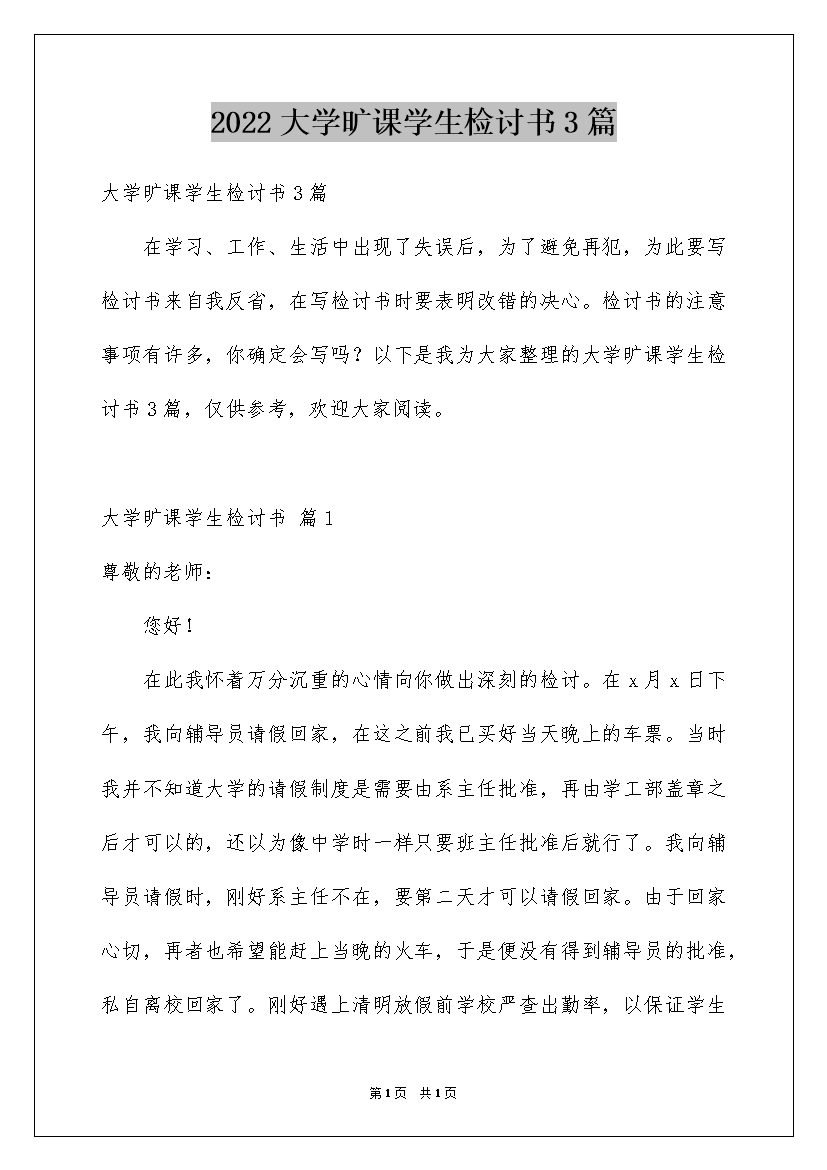 2022大学旷课学生检讨书3篇

大学旷课学生检讨书3篇

在学习、工作、生活中出现了失误后，为了避免再犯，为此要写检讨书来自我反省，在写检讨书时要表明改错的决心。检讨书的注意事项有许多，你确定会写吗？以下是我为大家整理的大学旷课学生检讨书3篇，仅供参考，欢迎大家阅读。

大学旷课学生检讨书 篇1

尊敬的老师：

您好！

在此我怀着万分沉重的心情向你做出深刻的检讨。在x月x日下午，我向辅导员请假回家，在这之前我已买好当天晚上的车票。当时我并不知道大学的请假制度是需要由系主任批准，再由学工部盖章之后才可以的，还以为像中学时一样只要班主任批准后就行了。我向辅导员请假时，刚好系主任不在，要第二天才可以请假回家。由于回家心切，再者也希望能赶上当晚的火车，于是便没有得到辅导员的批准，私自离校回家了。刚好遇上清明放假前学校严查出勤率，以保证学生

第1页 共1页